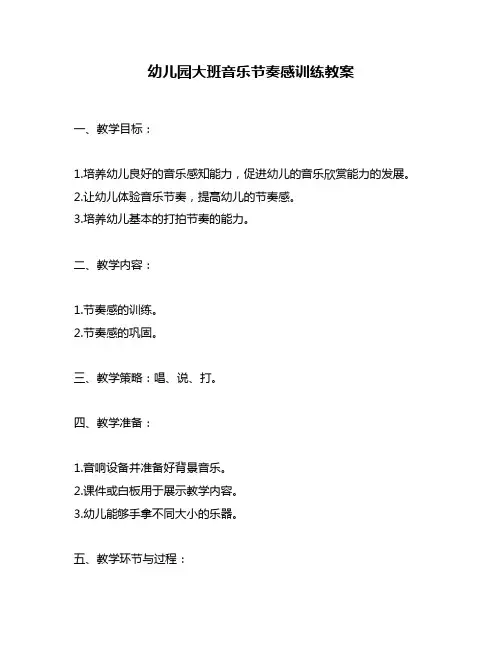 幼儿园大班音乐节奏感训练教案

一、教学目标：

1.培养幼儿良好的音乐感知能力，促进幼儿的音乐欣赏能力的发展。
2.让幼儿体验音乐节奏，提高幼儿的节奏感。
3.培养幼儿基本的打拍节奏的能力。

二、教学内容：

1.节奏感的训练。
2.节奏感的巩固。

三、教学策略：唱、说、打。

四、教学准备：

1.音响设备并准备好背景音乐。
2.课件或白板用于展示教学内容。
3.幼儿能够手拿不同大小的乐器。

五、教学环节与过程：